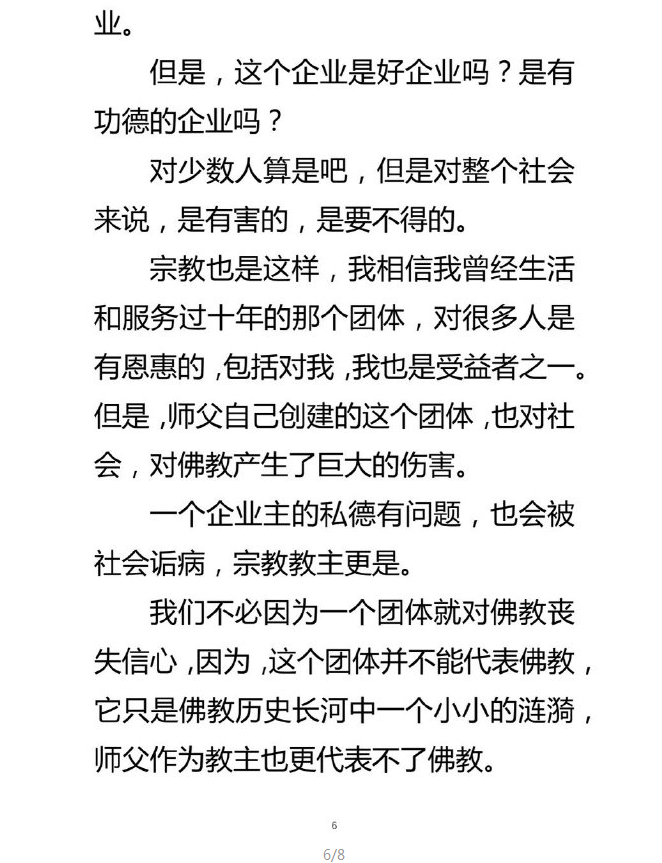 业。

但是，这个企业是好企业吗？是有功德的企业吗？

对少数人算是吧，但是对整个社会来说，是有害的，是要不得的。

宗教也是这样，我相信我曾经生活和服务过十年的那个团体，对很多人是有恩惠的，包括对我，我也是受益者之一。但是，师父自己创建的这个团体，也对社会，对佛教产生了巨大的伤害。

一个企业主的私德有问题，也会被社会诟病，宗教教主更是。

我们不必因为一个团体就对佛教丧失信心，因为，这个团体并不能代表佛教，它只是佛教历史长河中一个小小的涟漪，师父作为教主也更代表不了佛教。

6

6/8